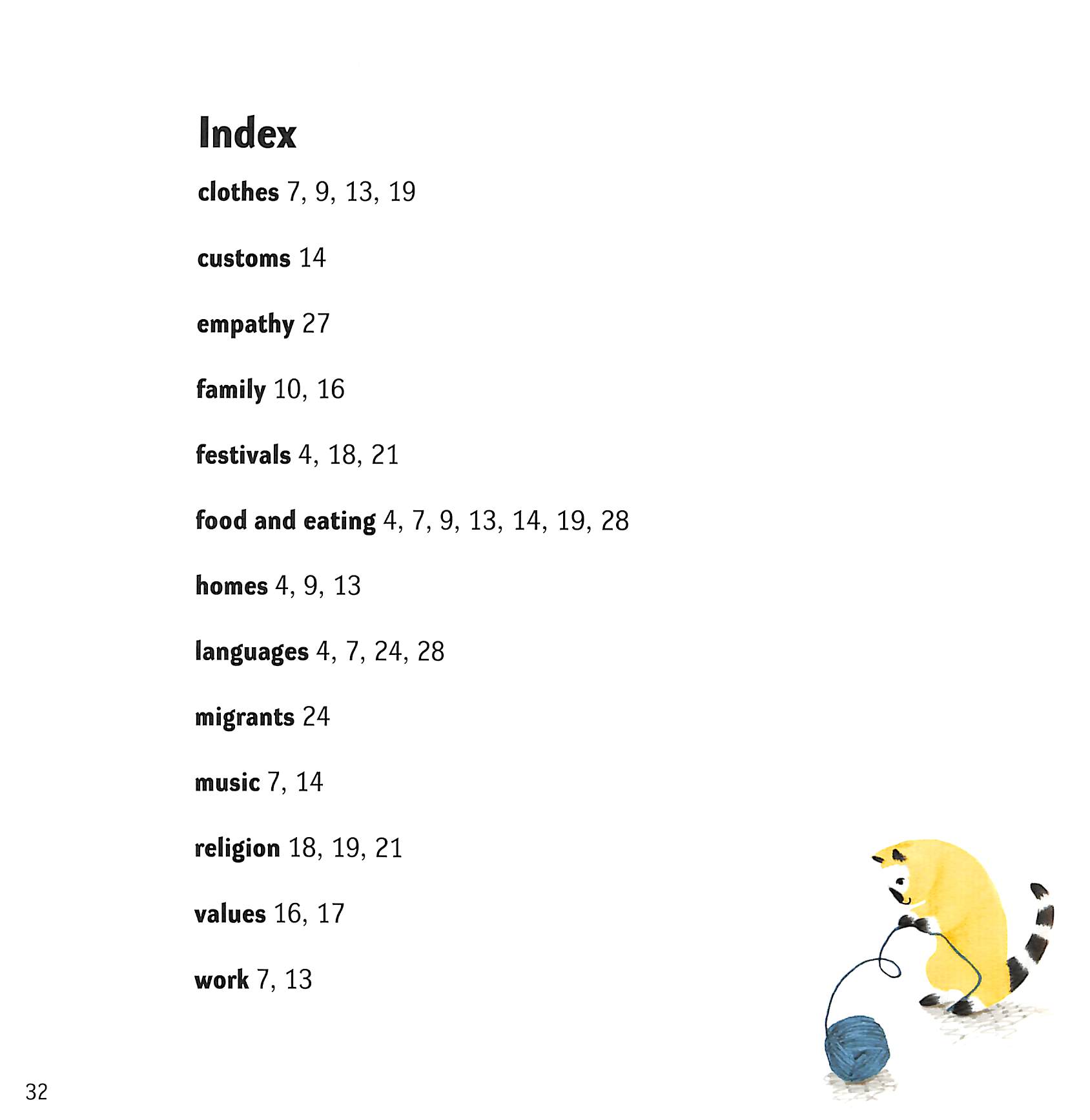 Index

clothes 7, 9, 13, 19

customs 14

empathy 27

family 10, 16

festivals 4, 18, 21

food and eating 4, 7, 9, 13, 14, 19, 28

homes 4, 9, 13

languages 4, 7, 24, 28

migrants 24

music 7, 14

religion 18, 19, 21

values 16, 17

work 7, 13

32